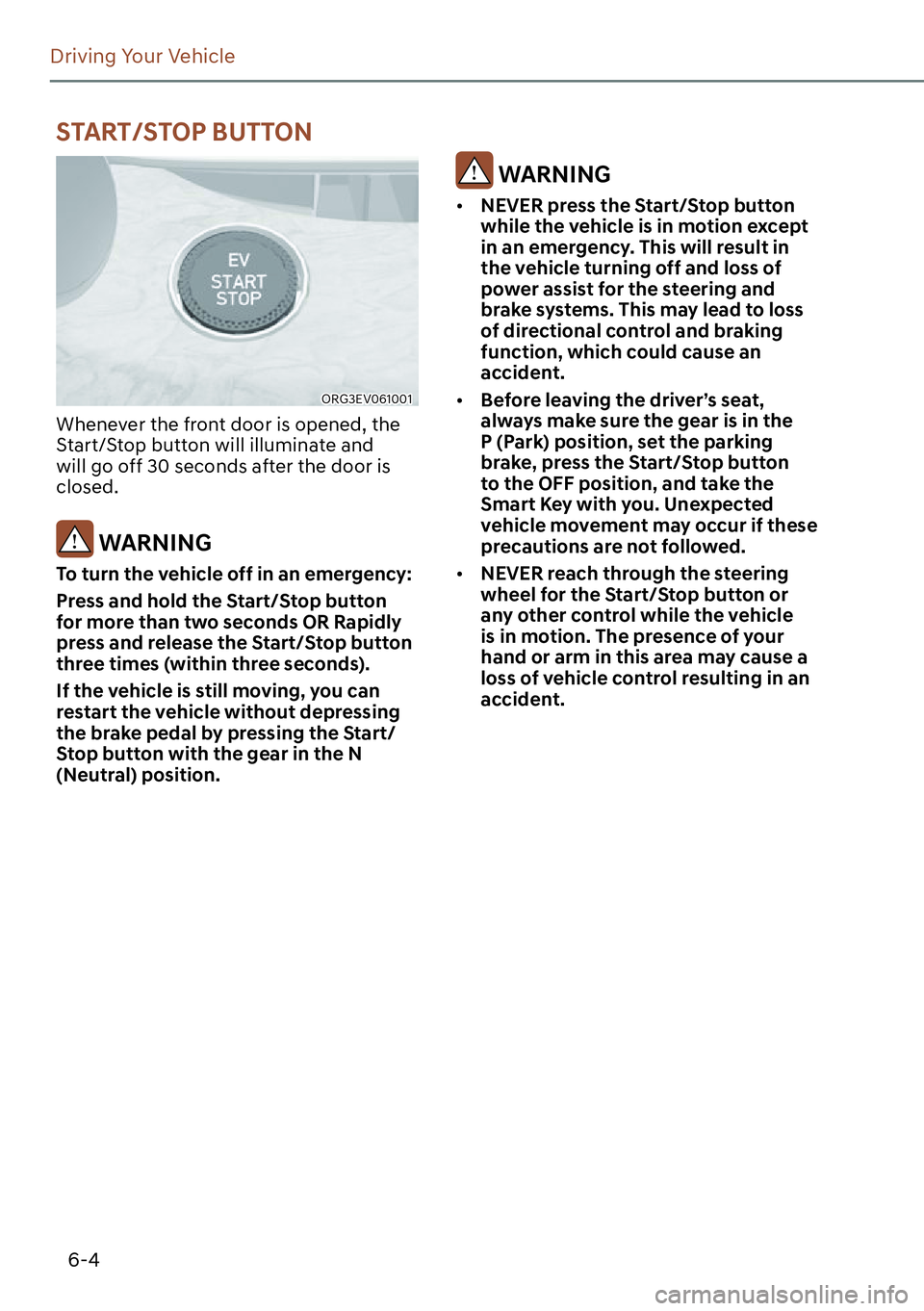 Driving Your Vehicle

START/STOP BUTTON

EV
START
STOP

ORG3EV061001

Whenever the front door is opened, the Start/Stop button will illuminate and will go off 30 seconds after the door is closed.

WARNING

To turn the vehicle off in an emergency:

Press and hold the Start/Stop button for more than two seconds OR Rapidly press and release the Start/Stop button three times (within three seconds).

If the vehicle is still moving, you can restart the vehicle without depressing the brake pedal by pressing the Start/Stop button with the gear in the N (Neutral) position.

WARNING

• NEVER press the Start/Stop button while the vehicle is in motion except in an emergency. This will result in the vehicle turning off and loss of power assist for the steering and brake systems. This may lead to loss of directional control and braking function, which could cause an accident.

• Before leaving the driver's seat, always make sure the gear is in the P (Park) position, set the parking brake, press the Start/Stop button to the OFF position, and take the Smart Key with you. Unexpected vehicle movement may occur if these precautions are not followed.

• NEVER reach through the steering wheel for the Start/Stop button or any other control while the vehicle is in motion. The presence of your hand or arm in this area may cause a loss of vehicle control resulting in an accident.

6-4

carmanualsonline.info